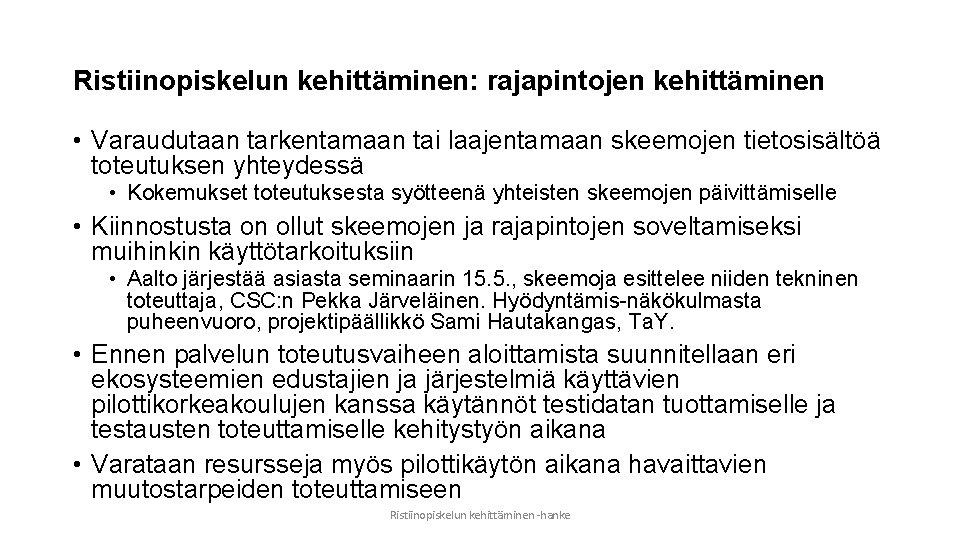 Ristiinopiskelun kehittäminen: rajapintojen kehittäminen

• Varaudutaan tarkentamaan tai laajentamaan skeemojen tietosisältöä toteutuksen yhteydessä
  • Kokemukset toteutuksesta syötteenä yhteisten skeemojen päivittämiselle

• Kiinnostusta on ollut skeemojen ja rajapintojen soveltamiseksi muihinkin käyttötarkoituksiin
  • Aalto järjestää asiasta seminaarin 15.5., skeemoja esittelee niiden tekninen toteuttaja, CSC:n Pekka Järveläinen. Hyödyntämis-näkökulmasta puheenvuoro, projektipäällikkö Sami Hautakangas, TaY.

• Ennen palvelun toteutusvaiheen aloittamista suunnitellaan eri ekosysteemien edustajien ja järjestelmiä käyttävien pilottikorkeakoulujen kanssa käytännöt testidatan tuottamiselle ja testausten toteuttamiselle kehitystyön aikana

• Varataan resursseja myös pilottikäytön aikana havaittavien muutostarpeiden toteuttamiseen

Ristiinopiskelun kehittäminen -hanke